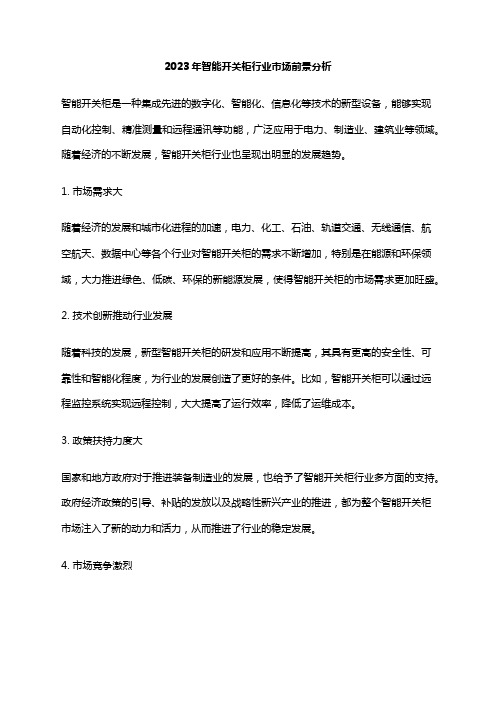 2023年智能开关柜行业市场前景分析

智能开关柜是一种集成先进的数字化、智能化、信息化等技术的新型设备，能够实现自动化控制、精准测量和远程通讯等功能，广泛应用于电力、制造业、建筑业等领域。随着经济的不断发展，智能开关柜行业也呈现出明显的发展趋势。

1. 市场需求大

随着经济的发展和城市化进程的加速，电力、化工、石油、轨道交通、无线通信、航空航天、数据中心等各个行业对智能开关柜的需求不断增加，特别是在能源和环保领域，大力推进绿色、低碳、环保的新能源发展，使得智能开关柜的市场需求更加旺盛。

2. 技术创新推动行业发展

随着科技的发展，新型智能开关柜的研发和应用不断提高，其具有更高的安全性、可靠性和智能化程度，为行业的发展创造了更好的条件。比如，智能开关柜可以通过远程监控系统实现远程控制，大大提高了运行效率，降低了运维成本。

3. 政策扶持力度大

国家和地方政府对于推进装备制造业的发展，也给予了智能开关柜行业多方面的支持。政府经济政策的引导、补贴的发放以及战略性新兴产业的推进，都为整个智能开关柜市场注入了新的动力和活力，从而推进了行业的稳定发展。

4. 市场竞争激烈